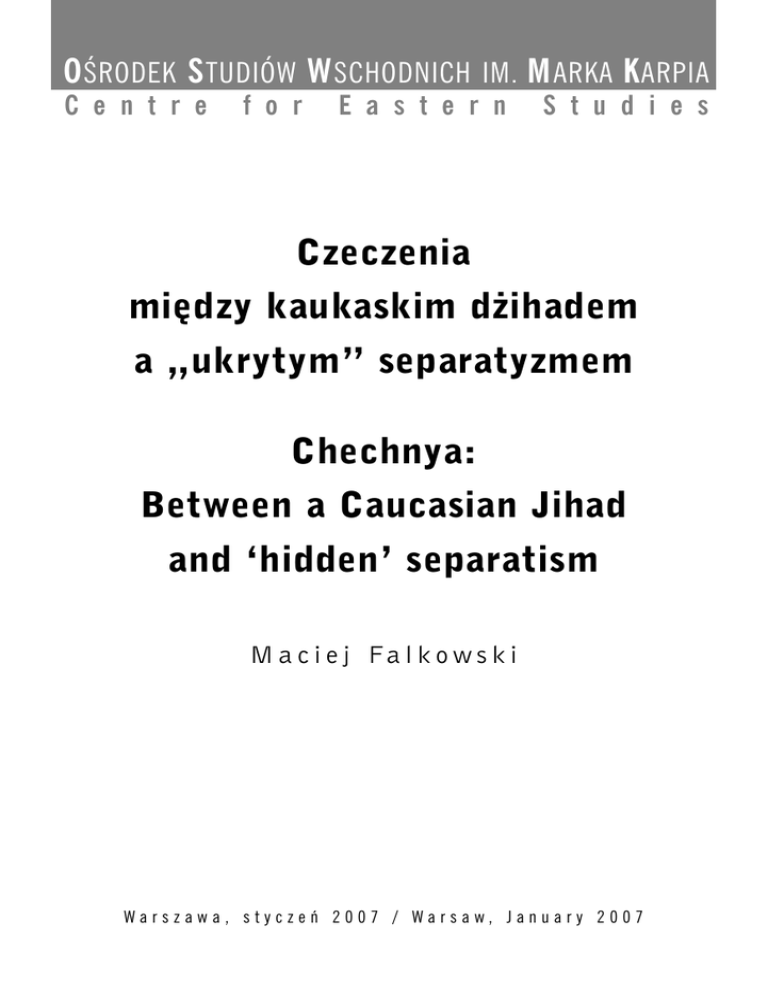 OŚRODEK STUDIÓW WSCHODNICH IM. MARKA KARPIA
Centre for Eastern Studies

Czeczenia
między kaukaskim dżihadem
a „ukrytym" separatyzmem

Chechnya:
Between a Caucasian Jihad
and 'hidden' separatism

Maciej Falkowski

Warszawa, styczeń 2007 / Warsaw, January 2007